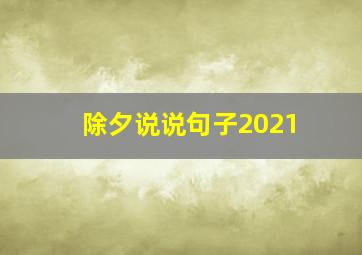 除夕说说句子2021